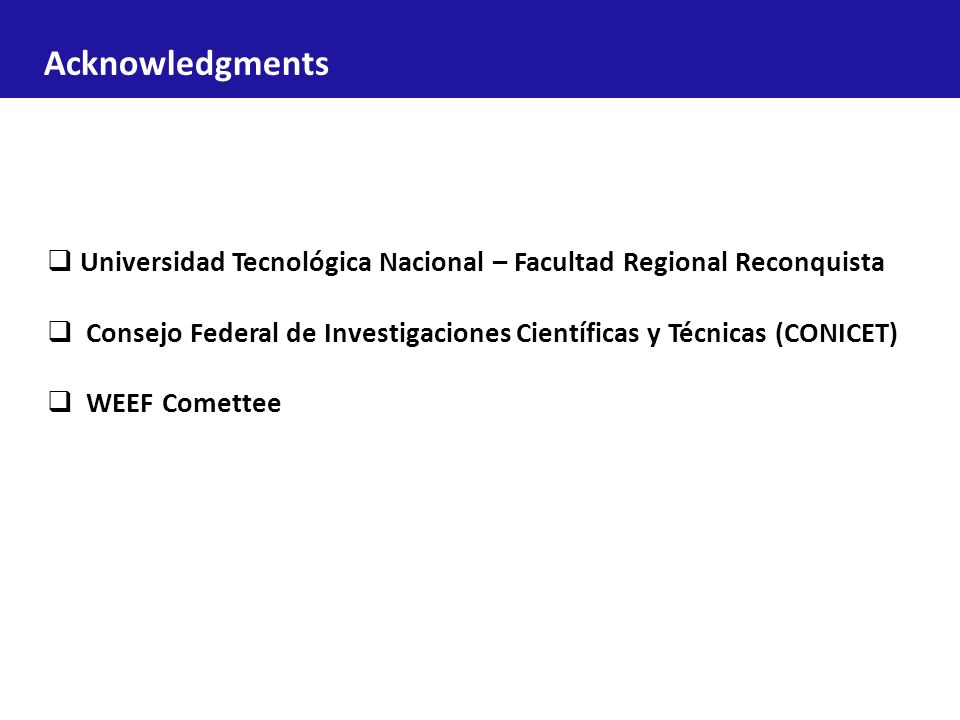 Acknowledgments

❑ Universidad Tecnológica Nacional – Facultad Regional Reconquista

❑ Consejo Federal de Investigaciones Científicas y Técnicas (CONICET)

❑ WEEF Comettee